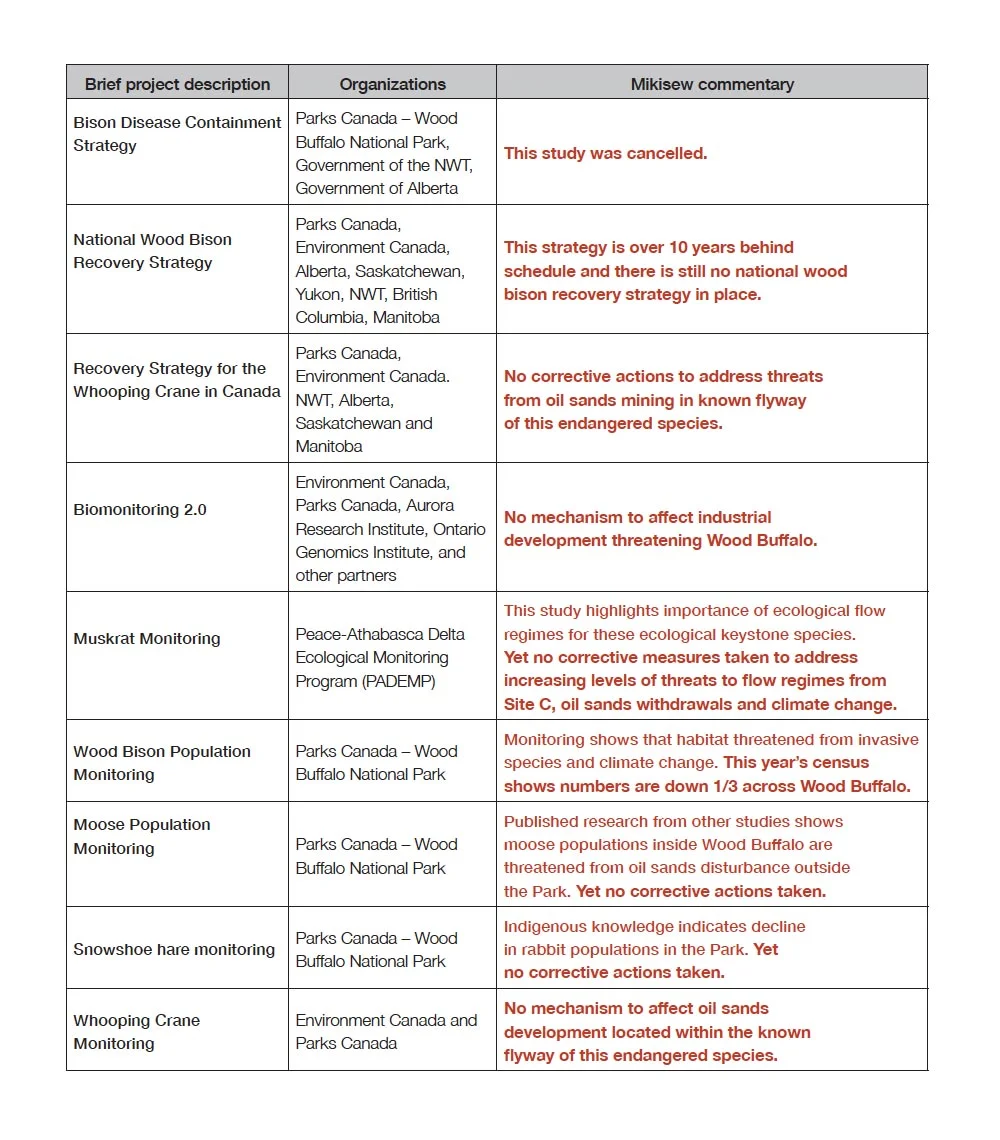 | Brief project description | Organizations | Mikisew commentary |
|---|---|---|
| Bison Disease Containment Strategy | Parks Canada – Wood Buffalo National Park, Government of the NWT, Government of Alberta | This study was cancelled. |
| National Wood Bison Recovery Strategy | Parks Canada, Environment Canada, Alberta, Saskatchewan, Yukon, NWT, British Columbia, Manitoba | This strategy is over 10 years behind schedule and there is still no national wood bison recovery strategy in place. |
| Recovery Strategy for the Whooping Crane in Canada | Parks Canada, Environment Canada. NWT, Alberta, Saskatchewan and Manitoba | No corrective actions to address threats from oil sands mining in known flyway of this endangered species. |
| Biomonitoring 2.0 | Environment Canada, Parks Canada, Aurora Research Institute, Ontario Genomics Institute, and other partners | No mechanism to affect industrial development threatening Wood Buffalo. |
| Muskrat Monitoring | Peace-Athabasca Delta Ecological Monitoring Program (PADEMP) | This study highlights importance of ecological flow regimes for these ecological keystone species. Yet no corrective measures taken to address increasing levels of threats to flow regimes from Site C, oil sands withdrawals and climate change. |
| Wood Bison Population Monitoring | Parks Canada – Wood Buffalo National Park | Monitoring shows that habitat threatened from invasive species and climate change. This year's census shows numbers are down 1/3 across Wood Buffalo. |
| Moose Population Monitoring | Parks Canada – Wood Buffalo National Park | Published research from other studies shows moose populations inside Wood Buffalo are threatened from oil sands disturbance outside the Park. Yet no corrective actions taken. |
| Snowshoe hare monitoring | Parks Canada – Wood Buffalo National Park | Indigenous knowledge indicates decline in rabbit populations in the Park. Yet no corrective actions taken. |
| Whooping Crane Monitoring | Environment Canada and Parks Canada | No mechanism to affect oil sands development located within the known flyway of this endangered species. |